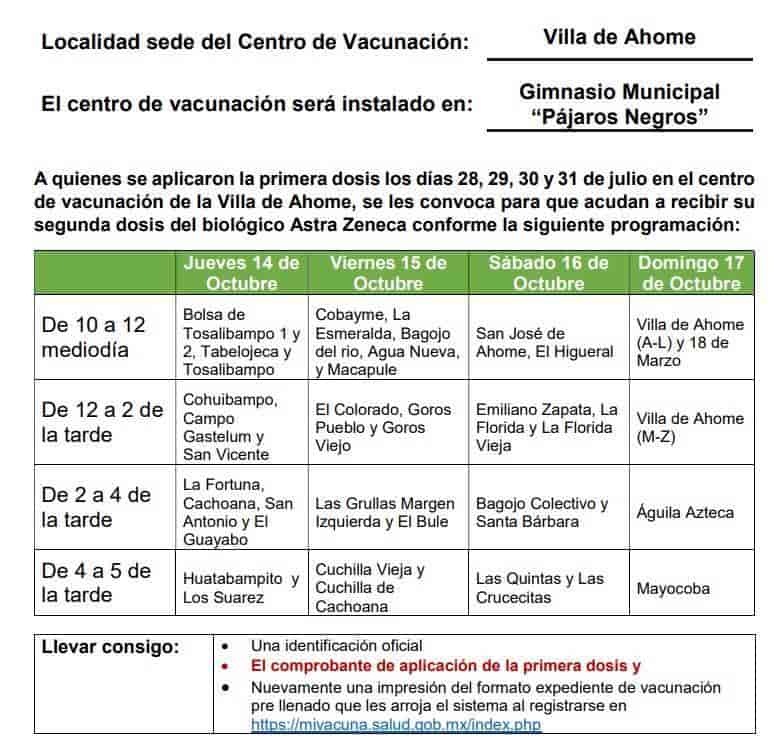 Localidad sede del Centro de Vacunación: Villa de Ahome

El centro de vacunación será instalado en: Gimnasio Municipal "Pájaros Negros"

A quienes se aplicaron la primera dosis los días 28, 29, 30 y 31 de julio en el centro de vacunación de la Villa de Ahome, se les convoca para que acudan a recibir su segunda dosis del biológico Astra Zeneca conforme la siguiente programación:

| | Jueves 14 de Octubre | Viernes 15 de Octubre | Sábado 16 de Octubre | Domingo 17 de Octubre |
|---|---|---|---|---|
| De 10 a 12 mediodía | Bolsa de Tosalibampo 1 y 2, Tabelojeca y Tosalibampo | Cobayme, La Esmeralda, Bagojo del rio, Agua Nueva, y Macapule | San José de Ahome, El Higueral | Villa de Ahome (A-L) y 18 de Marzo |
| De 12 a 2 de la tarde | Cohuibampo, Campo Gastelum y San Vicente | El Colorado, Goros Pueblo y Goros Viejo | Emiliano Zapata, La Florida y La Florida Vieja | Villa de Ahome (M-Z) |
| De 2 a 4 de la tarde | La Fortuna, Cachoana, San Antonio y El Guayabo | Las Grullas Margen Izquierda y El Bule | Bagojo Colectivo y Santa Bárbara | Águila Azteca |
| De 4 a 5 de la tarde | Huatabampito y Los Suarez | Cuchilla Vieja y Cuchilla de Cachoana | Las Quintas y Las Crucecitas | Mayocoba |

Llevar consigo:
• Una identificación oficial
• El comprobante de aplicación de la primera dosis y
• Nuevamente una impresión del formato expediente de vacunación pre llenado que les arroja el sistema al registrarse en https://mivacuna.salud.gob.mx/index.php